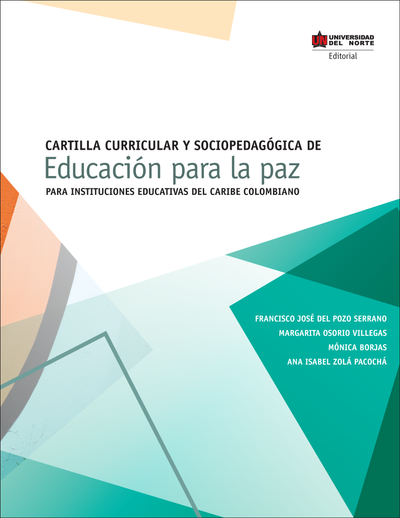 UN UNIVERSIDAD DEL NORTE
Editorial

CARTILLA CURRICULAR Y SOCIOPEDAGÓGICA DE
Educación para la paz
PARA INSTITUCIONES EDUCATIVAS DEL CARIBE COLOMBIANO

FRANCISCO JOSÉ DEL POZO SERRANO
MARGARITA OSORIO VILLEGAS
MÓNICA BORJAS
ANA ISABEL ZOLÁ PACOCHÁ